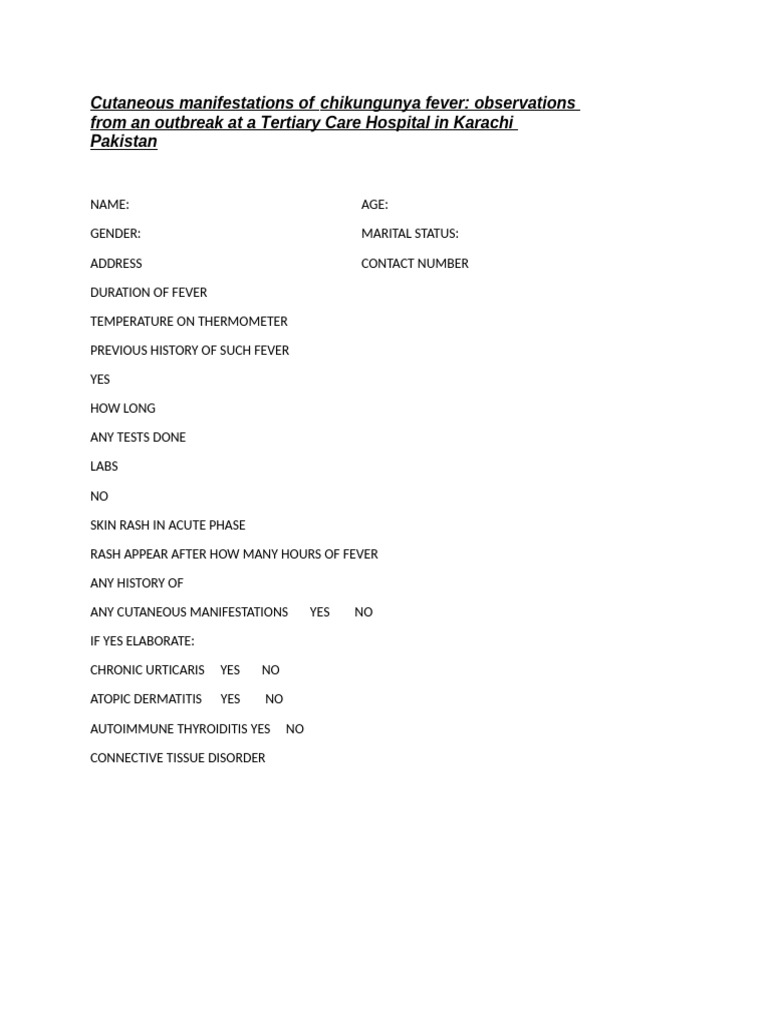 Cutaneous manifestations of chikungunya fever: observations from an outbreak at a Tertiary Care Hospital in Karachi Pakistan

NAME: AGE:

GENDER: MARITAL STATUS:

ADDRESS CONTACT NUMBER

DURATION OF FEVER

TEMPERATURE ON THERMOMETER

PREVIOUS HISTORY OF SUCH FEVER

YES

HOW LONG

ANY TESTS DONE

LABS

NO

SKIN RASH IN ACUTE PHASE

RASH APPEAR AFTER HOW MANY HOURS OF FEVER

ANY HISTORY OF

ANY CUTANEOUS MANIFESTATIONS YES NO

IF YES ELABORATE:

CHRONIC URTICARIS YES NO

ATOPIC DERMATITIS YES NO

AUTOIMMUNE THYROIDITIS YES NO

CONNECTIVE TISSUE DISORDER